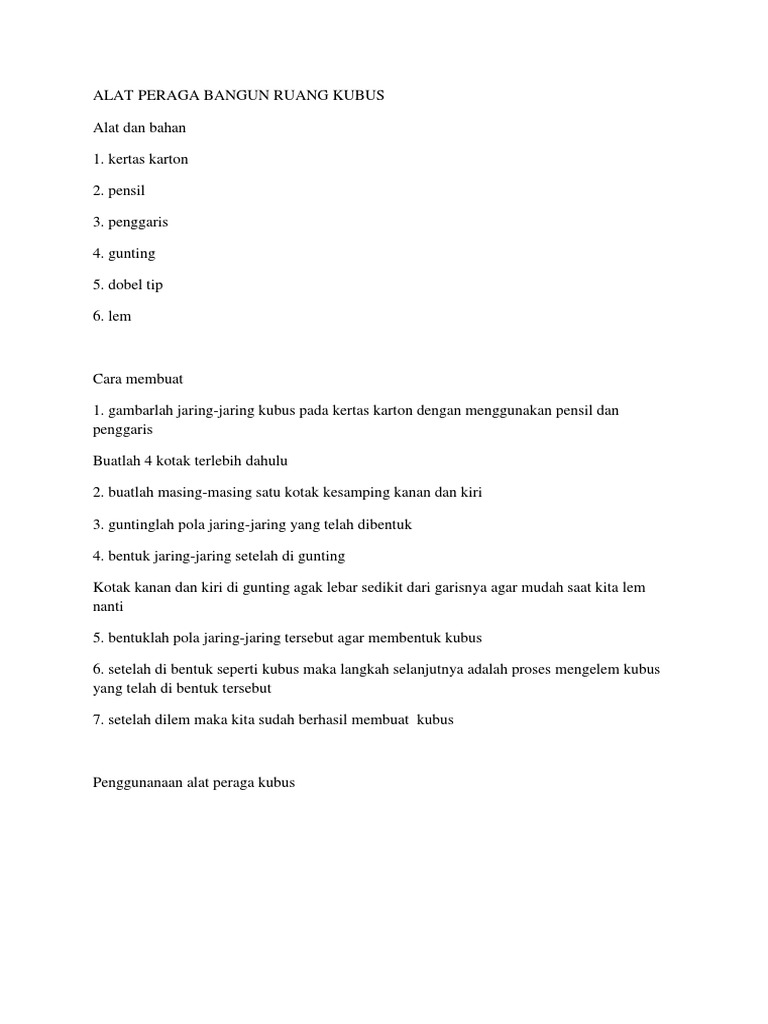 ALAT PERAGA BANGUN RUANG KUBUS

Alat dan bahan

1. kertas karton

2. pensil

3. penggaris

4. gunting

5. dobel tip

6. lem

Cara membuat

1. gambarlah jaring-jaring kubus pada kertas karton dengan menggunakan pensil dan penggaris

Buatlah 4 kotak terlebih dahulu

2. buatlah masing-masing satu kotak kesamping kanan dan kiri

3. guntinglah pola jaring-jaring yang telah dibentuk

4. bentuk jaring-jaring setelah di gunting

Kotak kanan dan kiri di gunting agak lebar sedikit dari garisnya agar mudah saat kita lem nanti

5. bentuklah pola jaring-jaring tersebut agar membentuk kubus

6. setelah di bentuk seperti kubus maka langkah selanjutnya adalah proses mengelem kubus yang telah di bentuk tersebut

7. setelah dilem maka kita sudah berhasil membuat kubus

Penggunanaan alat peraga kubus